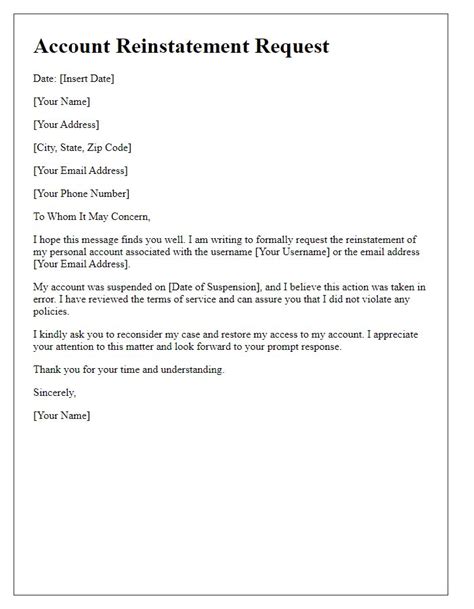 Account Reinstatement Request

Date: [Insert Date]

[Your Name]

[Your Address]

[City, State, Zip Code]

[Your Email Address]

[Your Phone Number]

To Whom It May Concern,

I hope this message finds you well. I am writing to formally request the reinstatement of my personal account associated with the username [Your Username] or the email address [Your Email Address].

My account was suspended on [Date of Suspension], and I believe this action was taken in error. I have reviewed the terms of service and can assure you that I did not violate any policies.

I kindly ask you to reconsider my case and restore my access to my account. I appreciate your attention to this matter and look forward to your prompt response.

Thank you for your time and understanding.

Sincerely,

[Your Name]